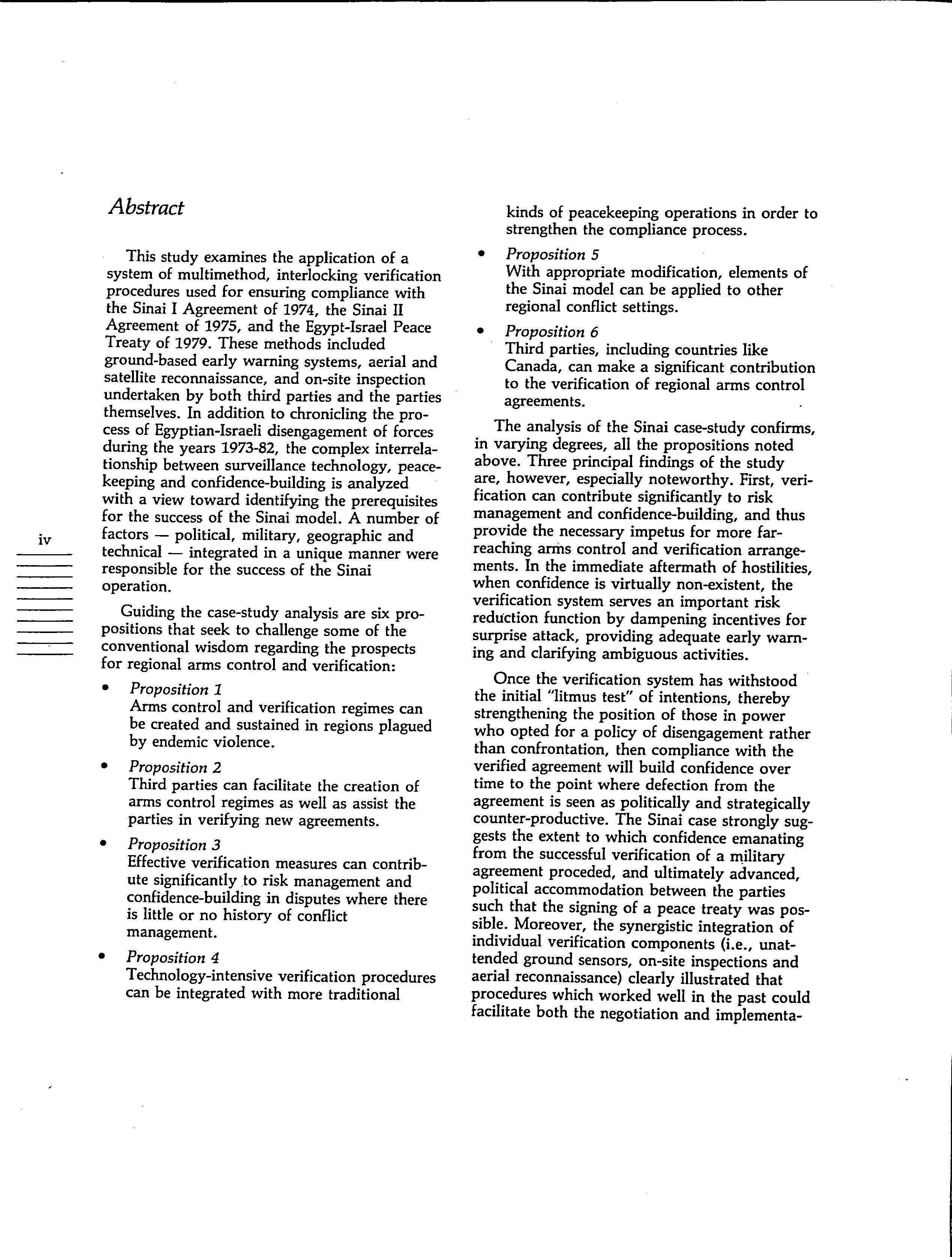 Abstract

This study examines the application of a system of multimethod, interlocking verification procedures used for ensuring compliance with the Sinai I Agreement of 1974, the Sinai II Agreement of 1975, and the Egypt-Israel Peace Treaty of 1979. These methods included ground-based early warning systems, aerial and satellite reconnaissance, and on-site inspection undertaken by both third parties and the parties themselves. In addition to chronicling the process of Egyptian-Israeli disengagement of forces during the years 1973-82, the complex interrelationship between surveillance technology, peacekeeping and confidence-building is analyzed with a view toward identifying the prerequisites for the success of the Sinai model. A number of factors — political, military, geographic and technical — integrated in a unique manner were responsible for the success of the Sinai operation.

iv

Guiding the case-study analysis are six propositions that seek to challenge some of the conventional wisdom regarding the prospects for regional arms control and verification:

• Proposition 1
Arms control and verification regimes can be created and sustained in regions plagued by endemic violence.

• Proposition 2
Third parties can facilitate the creation of arms control regimes as well as assist the parties in verifying new agreements.

• Proposition 3
Effective verification measures can contribute significantly to risk management and confidence-building in disputes where there is little or no history of conflict management.

• Proposition 4
Technology-intensive verification procedures can be integrated with more traditional kinds of peacekeeping operations in order to strengthen the compliance process.

• Proposition 5
With appropriate modification, elements of the Sinai model can be applied to other regional conflict settings.

• Proposition 6
Third parties, including countries like Canada, can make a significant contribution to the verification of regional arms control agreements.

The analysis of the Sinai case-study confirms, in varying degrees, all the propositions noted above. Three principal findings of the study are, however, especially noteworthy. First, verification can contribute significantly to risk management and confidence-building, and thus provide the necessary impetus for more far-reaching arms control and verification arrangements. In the immediate aftermath of hostilities, when confidence is virtually non-existent, the verification system serves an important risk reduction function by dampening incentives for surprise attack, providing adequate early warning and clarifying ambiguous activities.

Once the verification system has withstood the initial "litmus test" of intentions, thereby strengthening the position of those in power who opted for a policy of disengagement rather than confrontation, then compliance with the verified agreement will build confidence over time to the point where defection from the agreement is seen as politically and strategically counter-productive. The Sinai case strongly suggests the extent to which confidence emanating from the successful verification of a military agreement proceded, and ultimately advanced, political accommodation between the parties such that the signing of a peace treaty was possible. Moreover, the synergistic integration of individual verification components (i.e., unattended ground sensors, on-site inspections and aerial reconnaissance) clearly illustrated that procedures which worked well in the past could facilitate both the negotiation and implementa-